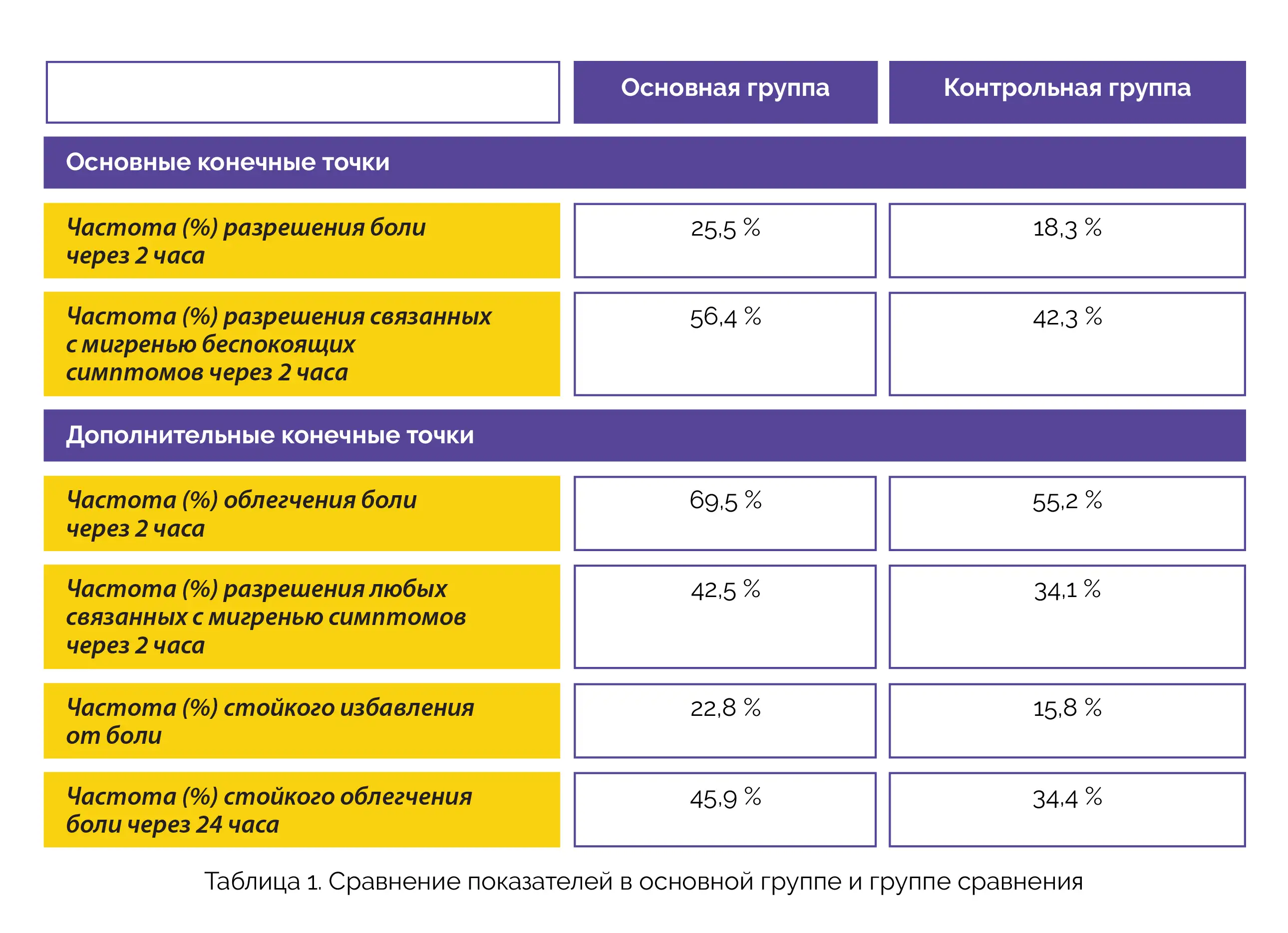 |  | Основная группа | Контрольная группа |
|---|---|---|
| Основные конечные точки | | |
| Частота (%) разрешения боли через 2 часа | 25,5 % | 18,3 % |
| Частота (%) разрешения связанных с мигренью беспокоящих симптомов через 2 часа | 56,4 % | 42,3 % |
| Дополнительные конечные точки | | |
| Частота (%) облегчения боли через 2 часа | 69,5 % | 55,2 % |
| Частота (%) разрешения любых связанных с мигренью симптомов через 2 часа | 42,5 % | 34,1 % |
| Частота (%) стойкого избавления от боли | 22,8 % | 15,8 % |
| Частота (%) стойкого облегчения боли через 24 часа | 45,9 % | 34,4 % |

Таблица 1. Сравнение показателей в основной группе и группе сравнения